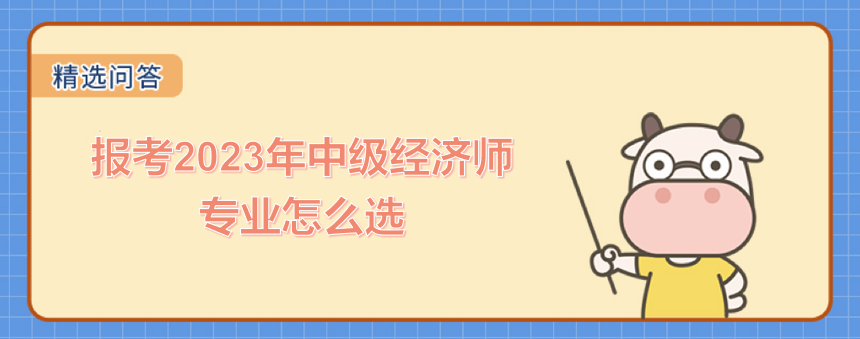 精选问答

报考2023年中级经济师
专业怎么选